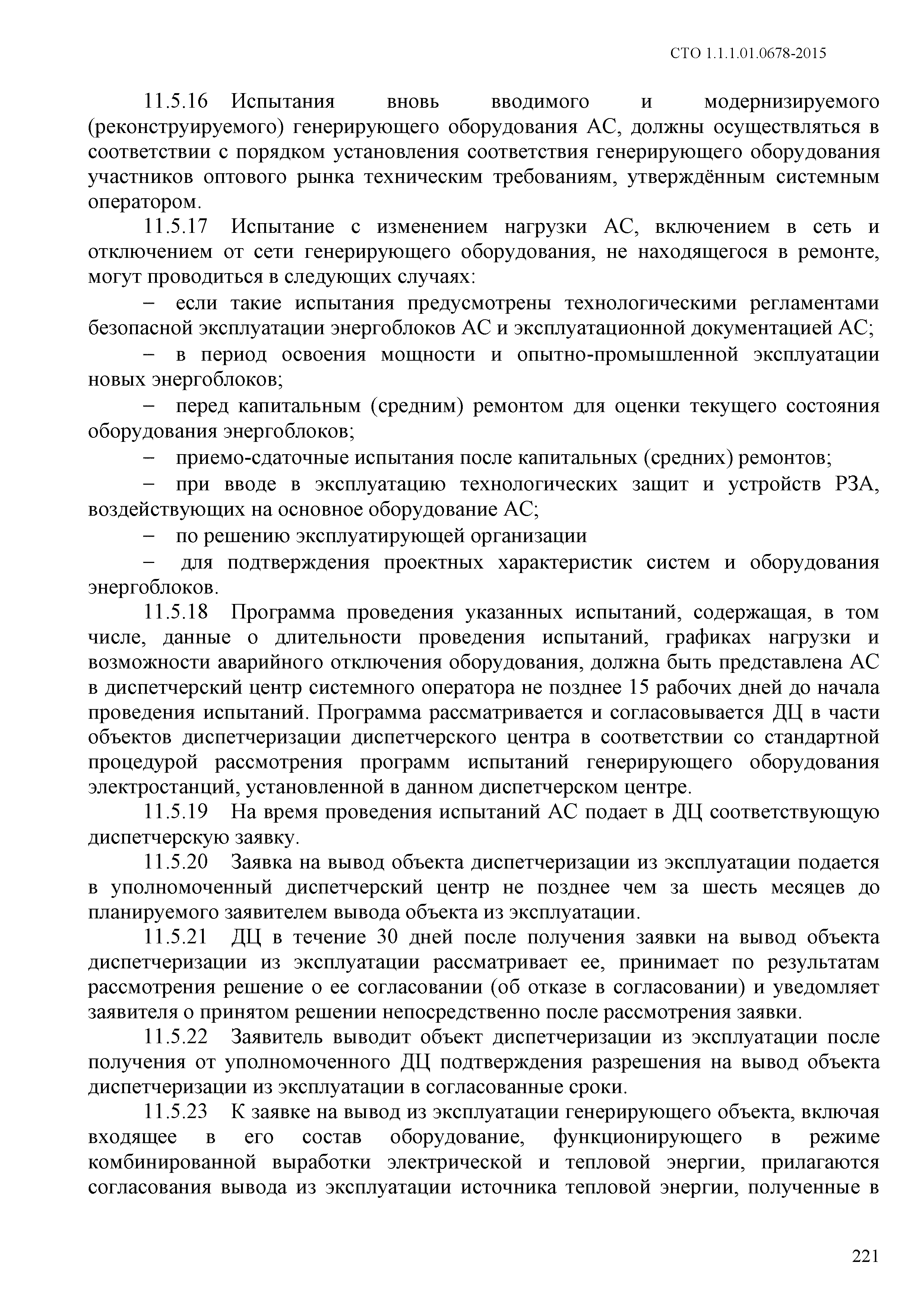 СТО 1.1.1.01.0678-2015

11.5.16 Испытания вновь вводимого и модернизируемого (реконструируемого) генерирующего оборудования АС, должны осуществляться в соответствии с порядком установления соответствия генерирующего оборудования участников оптового рынка техническим требованиям, утверждённым системным оператором.

11.5.17 Испытание с изменением нагрузки АС, включением в сеть и отключением от сети генерирующего оборудования, не находящегося в ремонте, могут проводиться в следующих случаях:

– если такие испытания предусмотрены технологическими регламентами безопасной эксплуатации энергоблоков АС и эксплуатационной документацией АС;

– в период освоения мощности и опытно-промышленной эксплуатации новых энергоблоков;

– перед капитальным (средним) ремонтом для оценки текущего состояния оборудования энергоблоков;

– приемо-сдаточные испытания после капитальных (средних) ремонтов;

– при вводе в эксплуатацию технологических защит и устройств РЗА, воздействующих на основное оборудование АС;

– по решению эксплуатирующей организации

– для подтверждения проектных характеристик систем и оборудования энергоблоков.

11.5.18 Программа проведения указанных испытаний, содержащая, в том числе, данные о длительности проведения испытаний, графиках нагрузки и возможности аварийного отключения оборудования, должна быть представлена АС в диспетчерский центр системного оператора не позднее 15 рабочих дней до начала проведения испытаний. Программа рассматривается и согласовывается ДЦ в части объектов диспетчеризации диспетчерского центра в соответствии со стандартной процедурой рассмотрения программ испытаний генерирующего оборудования электростанций, установленной в данном диспетчерском центре.

11.5.19 На время проведения испытаний АС подает в ДЦ соответствующую диспетчерскую заявку.

11.5.20 Заявка на вывод объекта диспетчеризации из эксплуатации подается в уполномоченный диспетчерский центр не позднее чем за шесть месяцев до планируемого заявителем вывода объекта из эксплуатации.

11.5.21 ДЦ в течение 30 дней после получения заявки на вывод объекта диспетчеризации из эксплуатации рассматривает ее, принимает по результатам рассмотрения решение о ее согласовании (об отказе в согласовании) и уведомляет заявителя о принятом решении непосредственно после рассмотрения заявки.

11.5.22 Заявитель выводит объект диспетчеризации из эксплуатации после получения от уполномоченного ДЦ подтверждения разрешения на вывод объекта диспетчеризации из эксплуатации в согласованные сроки.

11.5.23 К заявке на вывод из эксплуатации генерирующего объекта, включая входящее в его состав оборудование, функционирующего в режиме комбинированной выработки электрической и тепловой энергии, прилагаются согласования вывода из эксплуатации источника тепловой энергии, полученные в

221